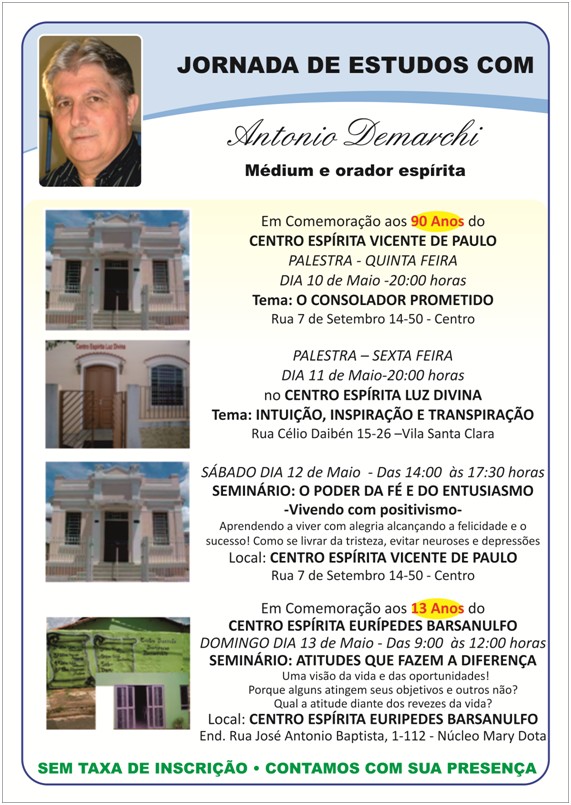 JORNADA DE ESTUDOS COM

Antonio Demarchi

Médium e orador espírita

Em Comemoração aos 90 Anos do
CENTRO ESPÍRITA VICENTE DE PAULO
PALESTRA - QUINTA FEIRA
DIA 10 de Maio -20:00 horas
Tema: O CONSOLADOR PROMETIDO
Rua 7 de Setembro 14-50 - Centro

Centro Espírita Luz Divina

PALESTRA – SEXTA FEIRA
DIA 11 de Maio-20:00 horas
no CENTRO ESPÍRITA LUZ DIVINA
Tema: INTUIÇÃO, INSPIRAÇÃO E TRANSPIRAÇÃO
Rua Célio Daibén 15-26 –Vila Santa Clara

SÁBADO DIA 12 de Maio - Das 14:00 às 17:30 horas
SEMINÁRIO: O PODER DA FÉ E DO ENTUSIASMO
-Vivendo com positivismo-
Aprendendo a viver com alegria alcançando a felicidade e o sucesso! Como se livrar da tristeza, evitar neuroses e depressões
Local: CENTRO ESPÍRITA VICENTE DE PAULO
Rua 7 de Setembro 14-50 - Centro

Em Comemoração aos 13 Anos do
CENTRO ESPÍRITA EURÍPEDES BARSANULFO
DOMINGO DIA 13 de Maio - Das 9:00 às 12:00 horas
SEMINÁRIO: ATITUDES QUE FAZEM A DIFERENÇA
Uma visão da vida e das oportunidades!
Porque alguns atingem seus objetivos e outros não?
Qual a atitude diante dos revezes da vida?
Local: CENTRO ESPÍRITA EURIPEDES BARSANULFO
End. Rua José Antonio Baptista, 1-112 - Núcleo Mary Dota

SEM TAXA DE INSCRIÇÃO • CONTAMOS COM SUA PRESENÇA